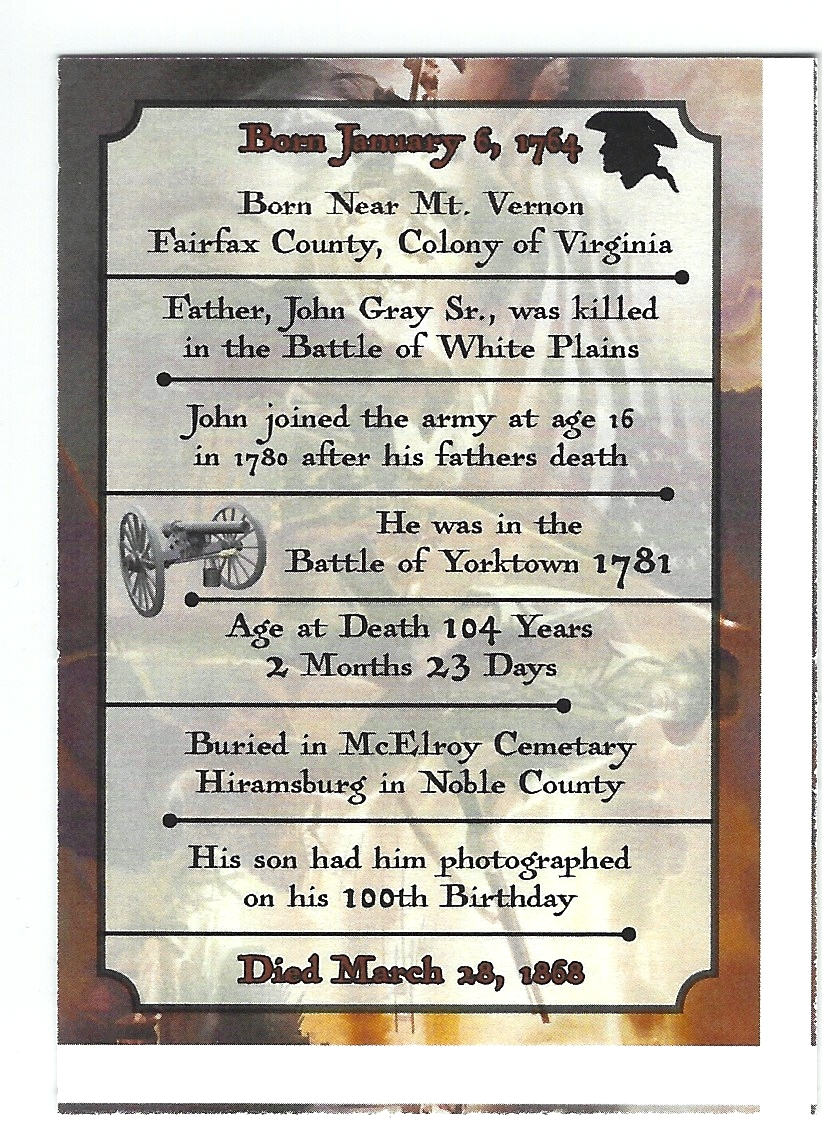 Born January 6, 1764

Born Near Mt. Vernon
Fairfax County, Colony of Virginia

Father, John Gray Sr., was killed
in the Battle of White Plains

John joined the army at age 16
in 1780 after his fathers death

He was in the
Battle of Yorktown 1781

Age at Death 104 Years
2 Months 23 Days

Buried in McElroy Cemetary
Hiramsburg in Noble County

His son had him photographed
on his 100th Birthday

Died March 28, 1868